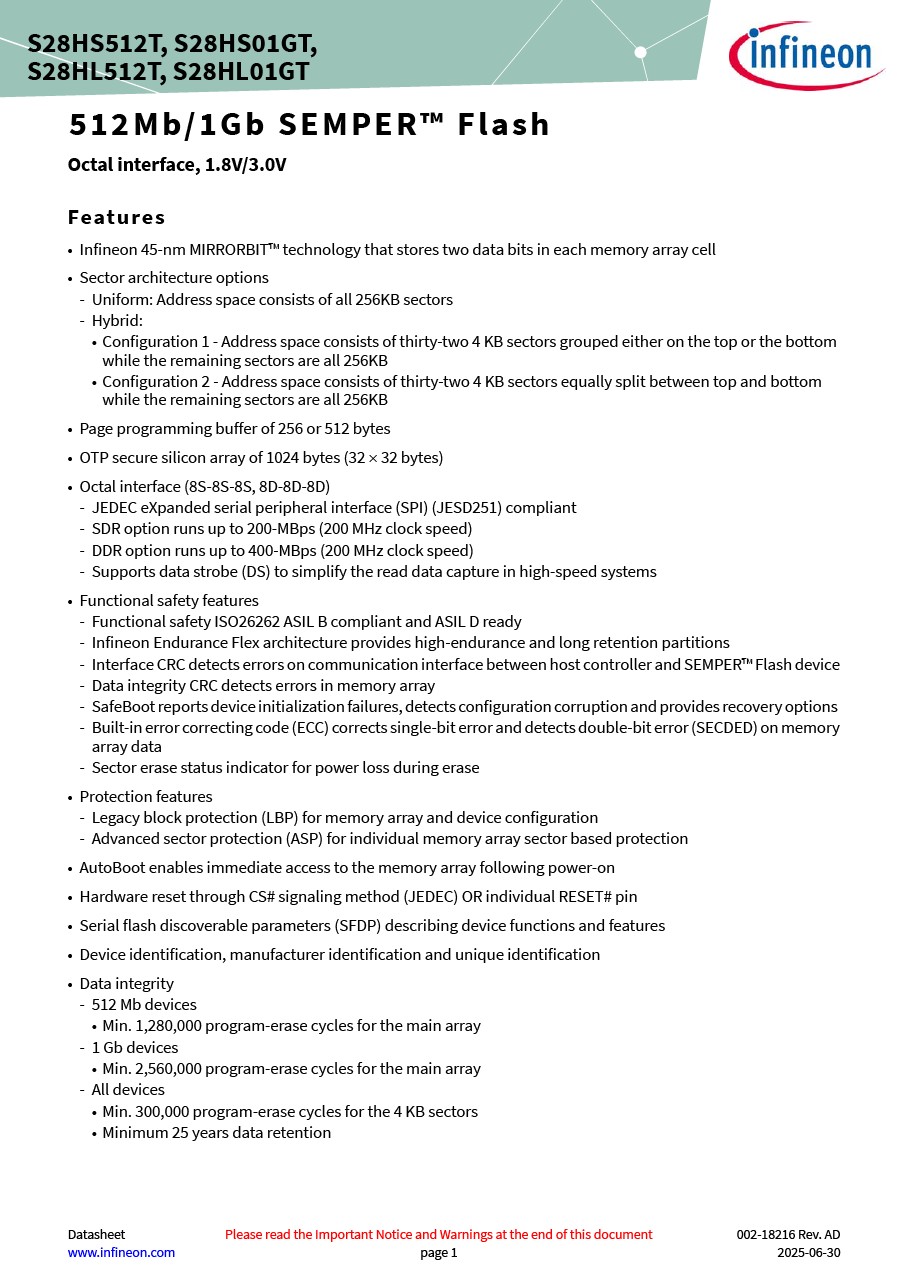 S28HS512T, S28HS01GT,
S28HL512T, S28HL01GT

infineon

512Mb/1Gb SEMPER™ Flash

Octal interface, 1.8V/3.0V

Features

• Infineon 45-nm MIRRORBIT™ technology that stores two data bits in each memory array cell

• Sector architecture options
- Uniform: Address space consists of all 256KB sectors
- Hybrid:
• Configuration 1 - Address space consists of thirty-two 4 KB sectors grouped either on the top or the bottom while the remaining sectors are all 256KB
• Configuration 2 - Address space consists of thirty-two 4 KB sectors equally split between top and bottom while the remaining sectors are all 256KB

• Page programming buffer of 256 or 512 bytes

• OTP secure silicon array of 1024 bytes (32 × 32 bytes)

• Octal interface (8S-8S-8S, 8D-8D-8D)
- JEDEC eXpanded serial peripheral interface (SPI) (JESD251) compliant
- SDR option runs up to 200-MBps (200 MHz clock speed)
- DDR option runs up to 400-MBps (200 MHz clock speed)
- Supports data strobe (DS) to simplify the read data capture in high-speed systems

• Functional safety features
- Functional safety ISO26262 ASIL B compliant and ASIL D ready
- Infineon Endurance Flex architecture provides high-endurance and long retention partitions
- Interface CRC detects errors on communication interface between host controller and SEMPER™ Flash device
- Data integrity CRC detects errors in memory array
- SafeBoot reports device initialization failures, detects configuration corruption and provides recovery options
- Built-in error correcting code (ECC) corrects single-bit error and detects double-bit error (SECDED) on memory array data
- Sector erase status indicator for power loss during erase

• Protection features
- Legacy block protection (LBP) for memory array and device configuration
- Advanced sector protection (ASP) for individual memory array sector based protection

• AutoBoot enables immediate access to the memory array following power-on

• Hardware reset through CS# signaling method (JEDEC) OR individual RESET# pin

• Serial flash discoverable parameters (SFDP) describing device functions and features

• Device identification, manufacturer identification and unique identification

• Data integrity
- 512 Mb devices
• Min. 1,280,000 program-erase cycles for the main array
- 1 Gb devices
• Min. 2,560,000 program-erase cycles for the main array
- All devices
• Min. 300,000 program-erase cycles for the 4 KB sectors
• Minimum 25 years data retention

Datasheet
www.infineon.com
Please read the Important Notice and Warnings at the end of this document
page 1
002-18216 Rev. AD
2025-06-30